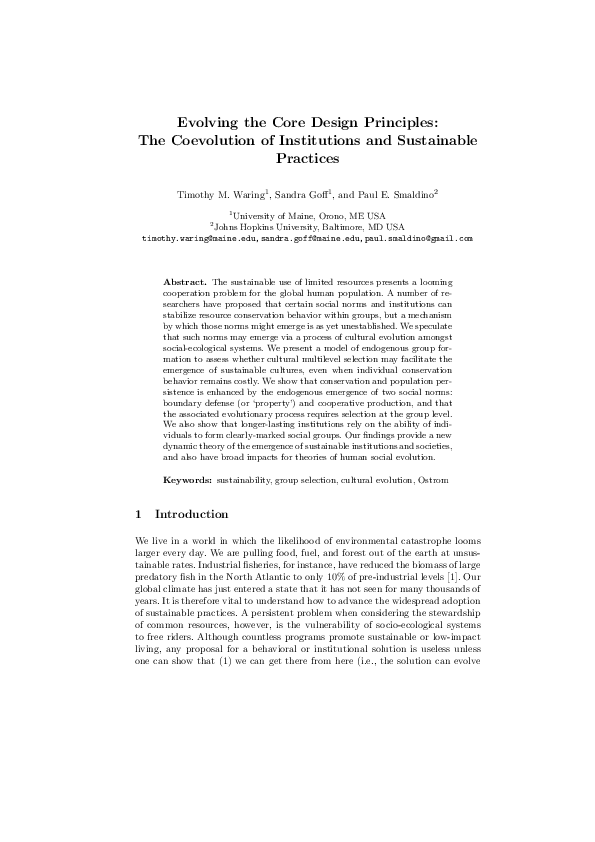 Evolving the Core Design Principles: The Coevolution of Institutions and Sustainable Practices

Timothy M. Waring$^1$, Sandra Goff$^1$, and Paul E. Smaldino$^2$

$^1$University of Maine, Orono, ME USA
$^2$Johns Hopkins University, Baltimore, MD USA
timothy.waring@maine.edu, sandra.goff@maine.edu, paul.smaldino@gmail.com

Abstract. The sustainable use of limited resources presents a looming cooperation problem for the global human population. A number of researchers have proposed that certain social norms and institutions can stabilize resource conservation behavior within groups, but a mechanism by which those norms might emerge is as yet unestablished. We speculate that such norms may emerge via a process of cultural evolution amongst social-ecological systems. We present a model of endogenous group formation to assess whether cultural multilevel selection may facilitate the emergence of sustainable cultures, even when individual conservation behavior remains costly. We show that conservation and population persistence is enhanced by the endogenous emergence of two social norms: boundary defense (or 'property') and cooperative production, and that the associated evolutionary process requires selection at the group level. We also show that longer-lasting institutions rely on the ability of individuals to form clearly-marked social groups. Our findings provide a new dynamic theory of the emergence of sustainable institutions and societies, and also have broad impacts for theories of human social evolution.

Keywords: sustainability, group selection, cultural evolution, Ostrom

1 Introduction

We live in a world in which the likelihood of environmental catastrophe looms larger every day. We are pulling food, fuel, and forest out of the earth at unsustainable rates. Industrial fisheries, for instance, have reduced the biomass of large predatory fish in the North Atlantic to only 10% of pre-industrial levels [1]. Our global climate has just entered a state that it has not seen for many thousands of years. It is therefore vital to understand how to advance the widespread adoption of sustainable practices. A persistent problem when considering the stewardship of common resources, however, is the vulnerability of socio-ecological systems to free riders. Although countless programs promote sustainable or low-impact living, any proposal for a behavioral or institutional solution is useless unless one can show that (1) we can get there from here (i.e., the solution can evolve